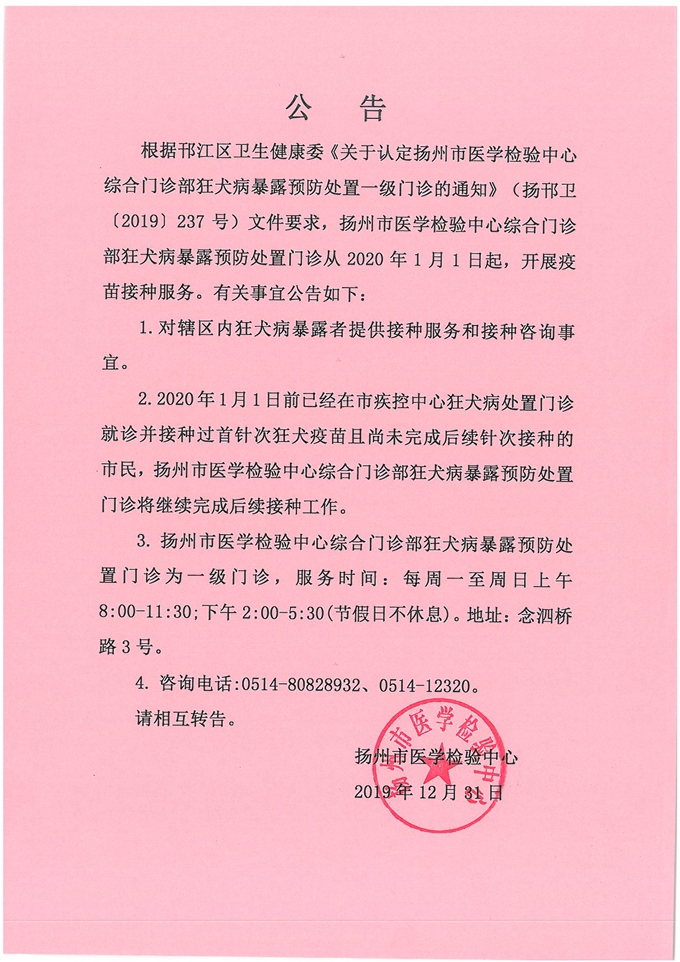 公 告

根据邗江区卫生健康委《关于认定扬州市医学检验中心综合门诊部狂犬病暴露预防处置一级门诊的通知》（扬邗卫〔2019〕237 号）文件要求，扬州市医学检验中心综合门诊部狂犬病暴露预防处置门诊从 2020 年 1 月 1 日起，开展疫苗接种服务。有关事宜公告如下：

1. 对辖区内狂犬病暴露者提供接种服务和接种咨询事宜。

2. 2020 年 1 月 1 日前已经在市疾控中心狂犬病处置门诊就诊并接种过首针次狂犬疫苗且尚未完成后续针次接种的市民，扬州市医学检验中心综合门诊部狂犬病暴露预防处置门诊将继续完成后续接种工作。

3. 扬州市医学检验中心综合门诊部狂犬病暴露预防处置门诊为一级门诊，服务时间：每周一至周日上午 8:00-11:30;下午 2:00-5:30(节假日不休息)。地址：念泗桥路 3 号。

4. 咨询电话:0514-80828932、0514-12320。

请相互转告。

扬州市医学检验中心
2019 年 12 月 31 日

扬州市医学检验中心